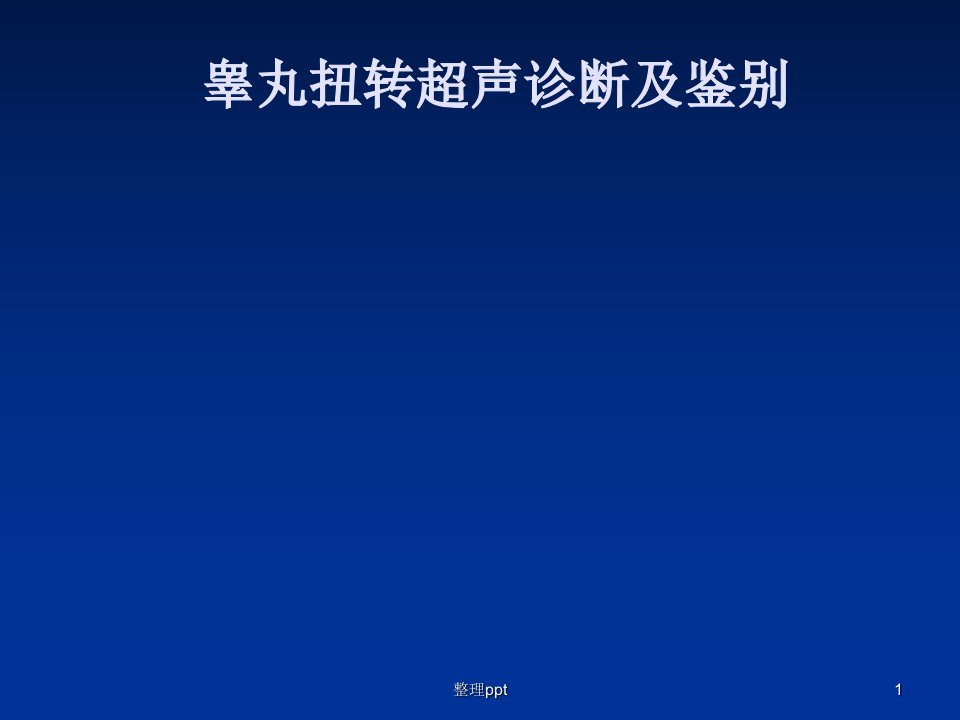 睾丸扭转超声诊断及鉴别

整理ppt

1